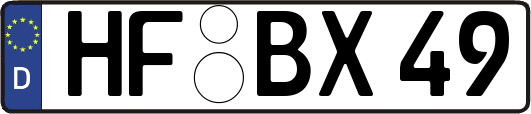 D HF BX 49